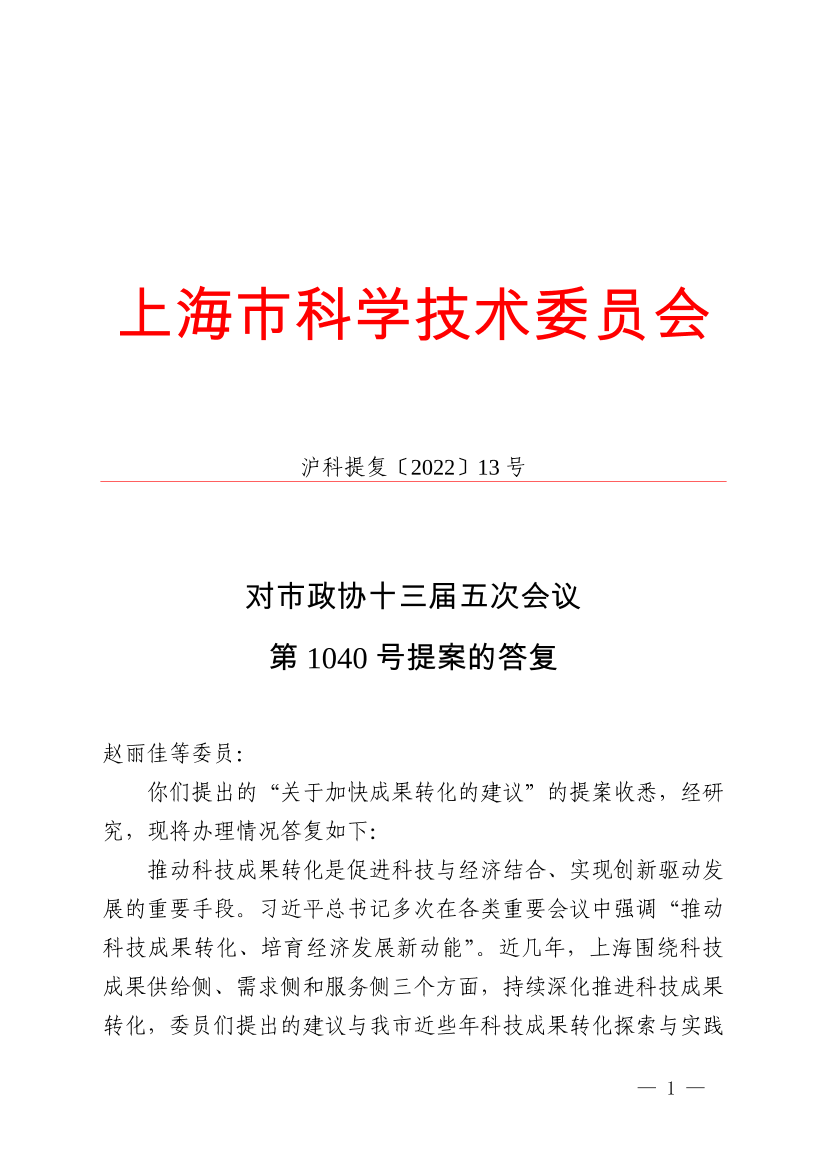 上海市科学技术委员会

沪科提复〔2022〕13 号

对市政协十三届五次会议

第 1040 号提案的答复

赵丽佳等委员:

你们提出的“关于加快成果转化的建议”的提案收悉，经研究，现将办理情况答复如下:

推动科技成果转化是促进科技与经济结合、实现创新驱动发展的重要手段。习近平总书记多次在各类重要会议中强调“推动科技成果转化、培育经济发展新动能”。近几年，上海围绕科技成果供给侧、需求侧和服务侧三个方面，持续深化推进科技成果转化，委员们提出的建议与我市近些年科技成果转化探索与实践

— 1 —